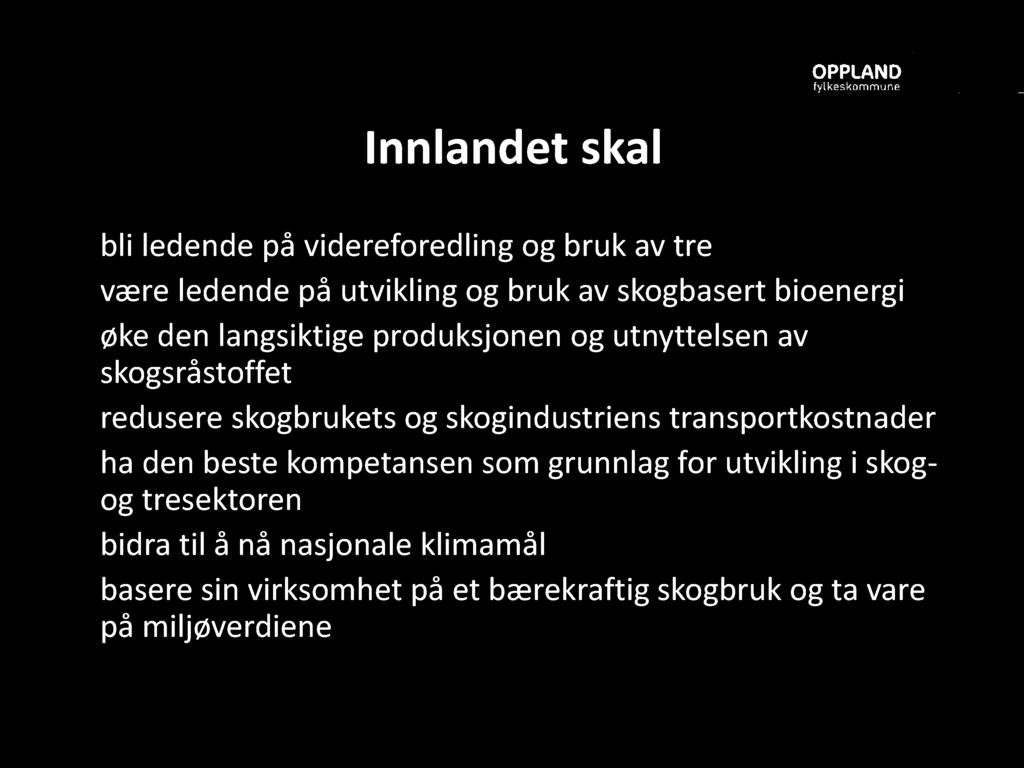 OPPLAND
fylkeskommune

Innlandet skal

bli ledende på videreforedling og bruk av tre

være ledende på utvikling og bruk av skogbasert bioenergi

øke den langsiktige produksjonen og utnyttelsen av skogsråstoffet

redusere skogbrukets og skogindustriens transportkostnader

ha den beste kompetansen som grunnlag for utvikling i skog- og tresektoren

bidra til å nå nasjonale klimamål

basere sin virksomhet på et bærekraftig skogbruk og ta vare på miljøverdiene